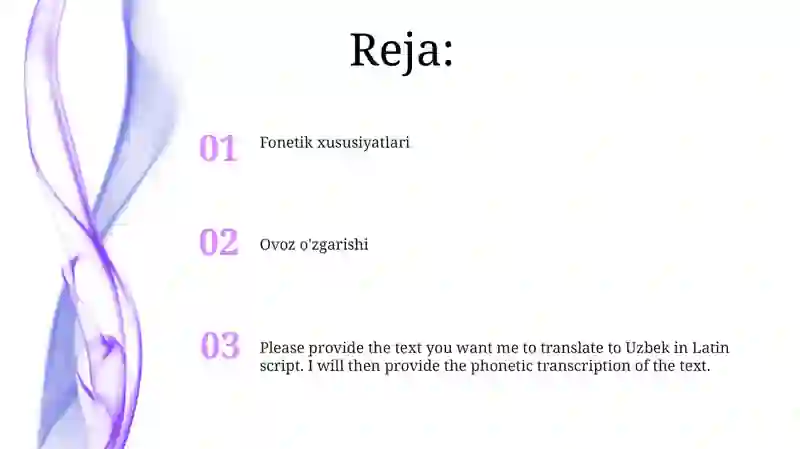 Reja:

01 Fonetik xususiyatlari

02 Ovoz o'zgarishi

03 Please provide the text you want me to translate to Uzbek in Latin script. I will then provide the phonetic transcription of the text.